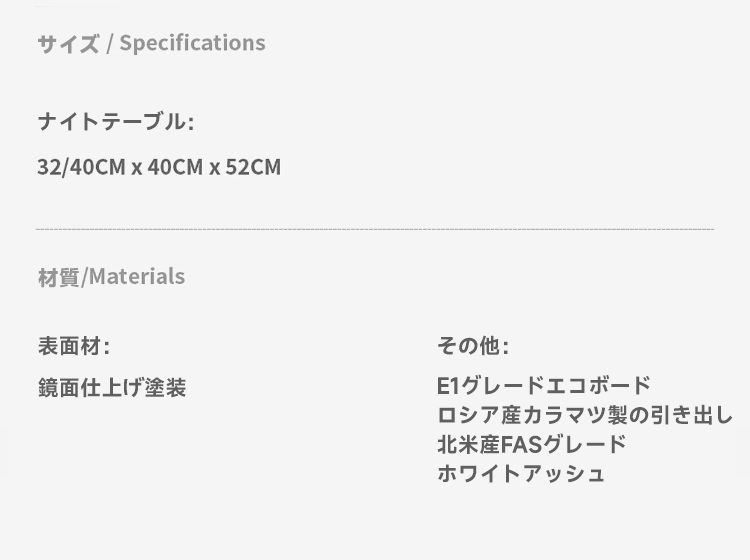 サイズ / Specifications

ナイトテーブル:

32/40CM x 40CM x 52CM

材質/Materials

表面材:

鏡面仕上げ塗装

その他:

E1グレードエコボード
ロシア産カラマツ製の引き出し
北米産FASグレード
ホワイトアッシュ